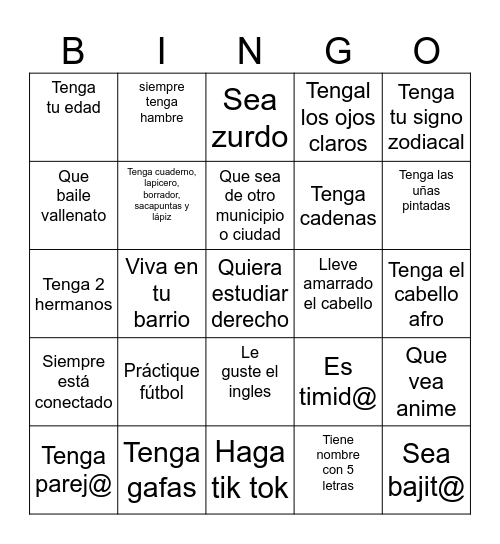 | B | I | N | G | O |
|---|---|---|---|---|
| Tenga tu edad | siempre tenga hambre | Sea zurdo | Tengal los ojos claros | Tenga tu signo zodiacal |
| Que baile vallenato | Tenga cuaderno, lapicero, borrador, sacapuntas y lápiz | Que sea de otro municipio o ciudad | Tenga cadenas | Tenga las uñas pintadas |
| Tenga 2 hermanos | Viva en tu barrio | Quiera estudiar derecho | Lleve amarrado el cabello | Tenga el cabello afro |
| Siempre está conectado | Práctique fútbol | Le guste el ingles | Es timid@ | Que vea anime |
| Tenga parej@ | Tenga gafas | Haga tik tok | Tiene nombre con 5 letras | Sea bajit@ |